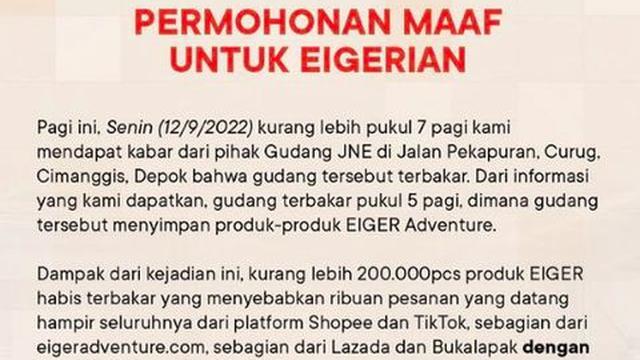 PERMOHONAN MAAF UNTUK EIGERIAN

Pagi ini, Senin (12/9/2022) kurang lebih pukul 7 pagi kami mendapat kabar dari pihak Gudang JNE di Jalan Pekapuran, Curug, Cimanggis, Depok bahwa gudang tersebut terbakar. Dari informasi yang kami dapatkan, gudang terbakar pukul 5 pagi, dimana gudang tersebut menyimpan produk-produk EIGER Adventure.

Dampak dari kejadian ini, kurang lebih 200.000pcs produk EIGER habis terbakar yang menyebabkan ribuan pesanan yang datang hampir seluruhnya dari platform Shopee dan TikTok, sebagian dari eigeradventure.com, sebagian dari Lazada dan Bukalapak dengan